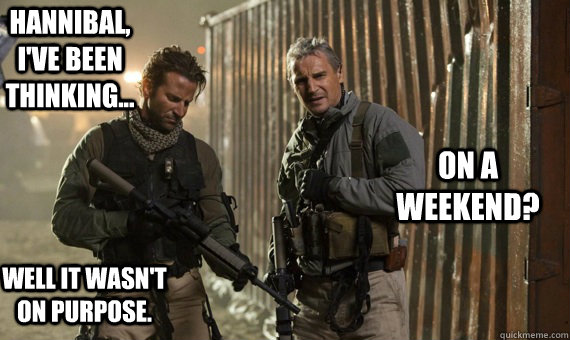 HANNIBAL, I'VE BEEN THINKING...

ON A WEEKEND?

WELL IT WASN'T ON PURPOSE.

quickmeme.com